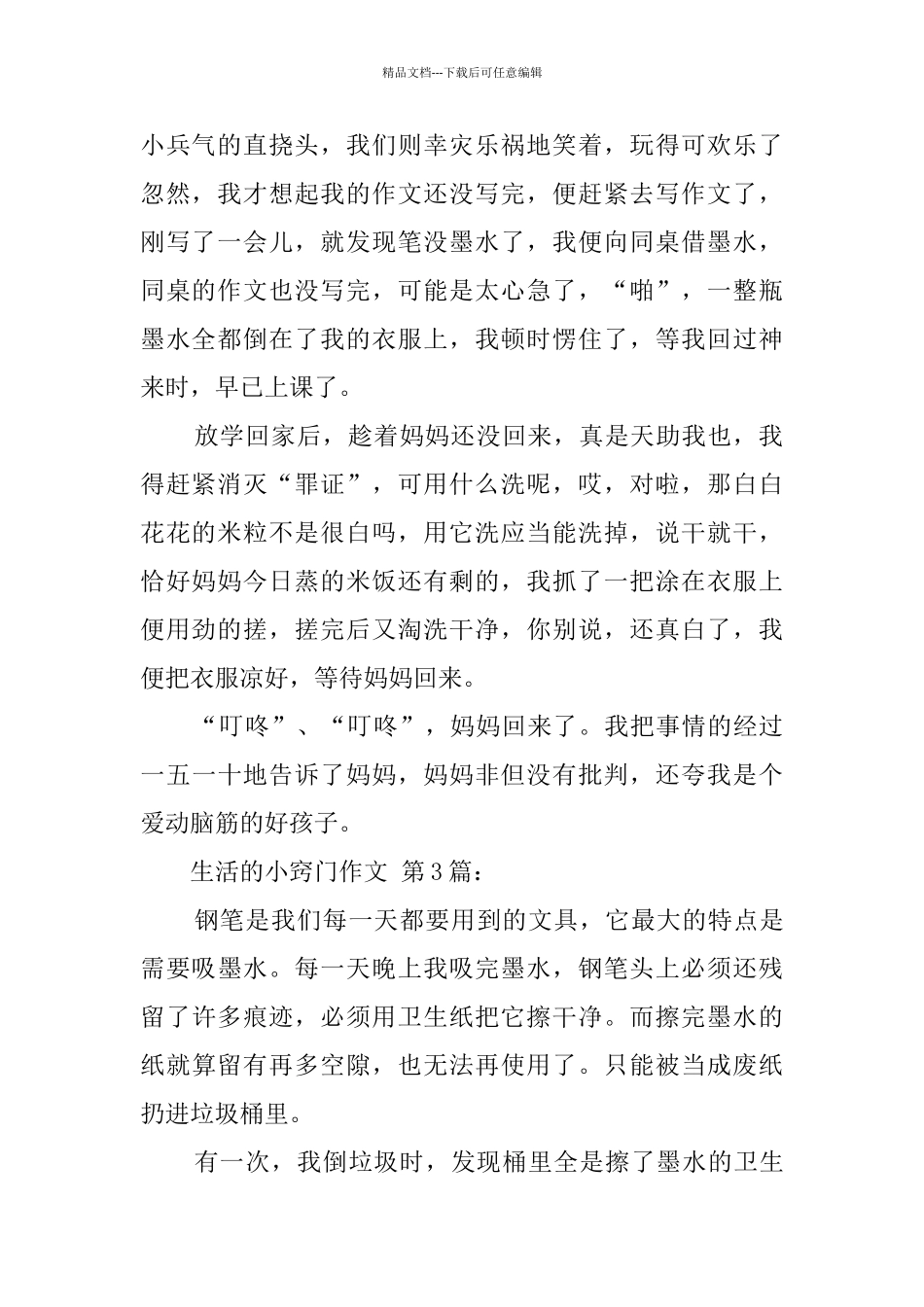 精品文档---下载后可任意编辑

小兵气的直挠头，我们则幸灾乐祸地笑着，玩得可欢乐了忽然，我才想起我的作文还没写完，便赶紧去写作文了，刚写了一会儿，就发现笔没墨水了，我便向同桌借墨水，同桌的作文也没写完，可能是太心急了，“啪”，一整瓶墨水全都倒在了我的衣服上，我顿时愣住了，等我回过神来时，早已上课了。

放学回家后，趁着妈妈还没回来，真是天助我也，我得赶紧消灭“罪证”，可用什么洗呢，哎，对啦，那白白花花的米粒不是很白吗，用它洗应当能洗掉，说干就干，恰好妈妈今日蒸的米饭还有剩的，我抓了一把涂在衣服上便用劲的搓，搓完后又淘洗干净，你别说，还真白了，我便把衣服凉好，等待妈妈回来。

“叮咚”、“叮咚”，妈妈回来了。我把事情的经过一五一十地告诉了妈妈，妈妈非但没有批判，还夸我是个爱动脑筋的好孩子。

生活的小窍门作文 第3篇：

钢笔是我们每一天都要用到的文具，它最大的特点是需要吸墨水。每一天晚上我吸完墨水，钢笔头上必须还残留了许多痕迹，必须用卫生纸把它擦干净。而擦完墨水的纸就算留有再多空隙，也无法再使用了。只能被当成废纸扔进垃圾桶里。

有一次，我倒垃圾时，发现桶里全是擦了墨水的卫生